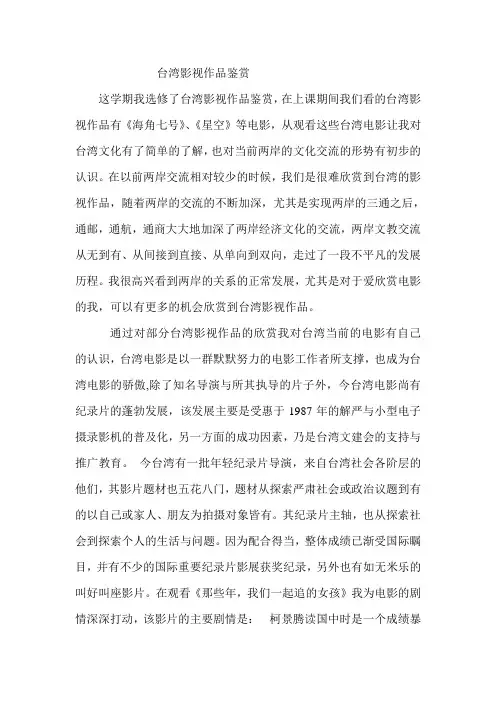 台湾影视作品鉴赏

这学期我选修了台湾影视作品鉴赏，在上课期间我们看的台湾影视作品有《海角七号》、《星空》等电影，从观看这些台湾电影让我对台湾文化有了简单的了解，也对当前两岸的文化交流的形势有初步的认识。在以前两岸交流相对较少的时候，我们是很难欣赏到台湾的影视作品，随着两岸的交流的不断加深，尤其是实现两岸的三通之后，通邮，通航，通商大大地加深了两岸经济文化的交流，两岸文教交流从无到有、从间接到直接、从单向到双向，走过了一段不平凡的发展历程。我很高兴看到两岸的关系的正常发展，尤其是对于爱欣赏电影的我，可以有更多的机会欣赏到台湾影视作品。

通过对部分台湾影视作品的欣赏我对台湾当前的电影有自己的认识，台湾电影是以一群默默努力的电影工作者所支撑，也成为台湾电影的骄傲,除了知名导演与所其执导的片子外，今台湾电影尚有纪录片的蓬勃发展，该发展主要是受惠于 1987 年的解严与小型电子摄录影机的普及化，另一方面的成功因素，乃是台湾文建会的支持与推广教育。 今台湾有一批年轻纪录片导演，来自台湾社会各阶层的他们，其影片题材也五花八门，题材从探索严肃社会或政治议题到有的以自己或家人、朋友为拍摄对象皆有。其纪录片主轴，也从探索社会到探索个人的生活与问题。因为配合得当，整体成绩已渐受国际瞩目，并有不少的国际重要纪录片影展获奖纪录，另外也有如无米乐的叫好叫座影片。在观看《那些年，我们一起追的女孩》我为电影的剧情深深打动，该影片的主要剧情是： 柯景腾读国中时是一个成绩暴